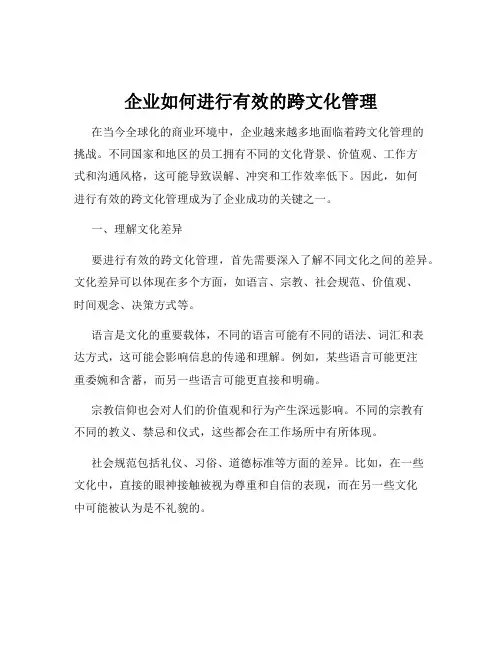 企业如何进行有效的跨文化管理

在当今全球化的商业环境中，企业越来越多地面临着跨文化管理的挑战。不同国家和地区的员工拥有不同的文化背景、价值观、工作方式和沟通风格，这可能导致误解、冲突和工作效率低下。因此，如何进行有效的跨文化管理成为了企业成功的关键之一。

一、理解文化差异

要进行有效的跨文化管理，首先需要深入了解不同文化之间的差异。文化差异可以体现在多个方面，如语言、宗教、社会规范、价值观、时间观念、决策方式等。

语言是文化的重要载体，不同的语言可能有不同的语法、词汇和表达方式，这可能会影响信息的传递和理解。例如，某些语言可能更注重委婉和含蓄，而另一些语言可能更直接和明确。

宗教信仰也会对人们的价值观和行为产生深远影响。不同的宗教有不同的教义、禁忌和仪式，这些都会在工作场所中有所体现。

社会规范包括礼仪、习俗、道德标准等方面的差异。比如，在一些文化中，直接的眼神接触被视为尊重和自信的表现，而在另一些文化中可能被认为是不礼貌的。